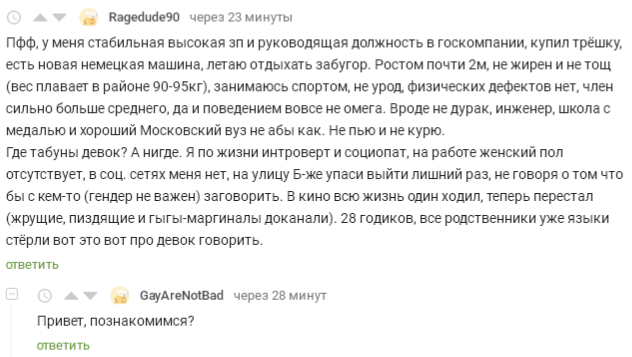 Ragedude90 через 23 минуты

Пфф, у меня стабильная высокая зп и руководящая должность в госкомпании, купил трёшку, есть новая немецкая машина, летаю отдыхать забугор. Ростом почти 2м, не жирен и не тощ (вес плавает в районе 90-95кг), занимаюсь спортом, не урод, физических дефектов нет, член сильно больше среднего, да и поведением вовсе не омега. Вроде не дурак, инженер, школа с медалью и хороший Московский вуз не абы как. Не пью и не курю.
Где табуны девок? А нигде. Я по жизни интроверт и социопат, на работе женский пол отсутствует, в соц. сетях меня нет, на улицу Б-же упаси выйти лишний раз, не говоря о том что бы с кем-то (гендер не важен) заговорить. В кино всю жизнь один ходил, теперь перестал (жрущие, пиздящие и гыгы-маргиналы доканали). 28 годиков, все родственники уже языки стёрли вот это вот про девок говорить.
ответить

GayAreNotBad через 28 минут

Привет, познакомимся?
ответить